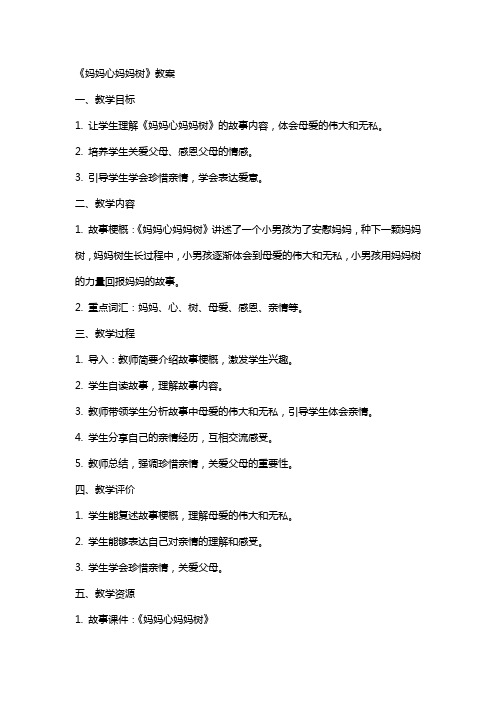 《妈妈心妈妈树》教案

一、教学目标

1. 让学生理解《妈妈心妈妈树》的故事内容，体会母爱的伟大和无私。

2. 培养学生关爱父母、感恩父母的情感。

3. 引导学生学会珍惜亲情，学会表达爱意。

二、教学内容

1. 故事梗概：《妈妈心妈妈树》讲述了一个小男孩为了安慰妈妈，种下一颗妈妈树，妈妈树生长过程中，小男孩逐渐体会到母爱的伟大和无私，小男孩用妈妈树的力量回报妈妈的故事。

2. 重点词汇：妈妈、心、树、母爱、感恩、亲情等。

三、教学过程

1. 导入：教师简要介绍故事梗概，激发学生兴趣。

2. 学生自读故事，理解故事内容。

3. 教师带领学生分析故事中母爱的伟大和无私，引导学生体会亲情。

4. 学生分享自己的亲情经历，互相交流感受。

5. 教师总结，强调珍惜亲情，关爱父母的重要性。

四、教学评价

1. 学生能复述故事梗概，理解母爱的伟大和无私。

2. 学生能够表达自己对亲情的理解和感受。

3. 学生学会珍惜亲情，关爱父母。

五、教学资源

1. 故事课件：《妈妈心妈妈树》